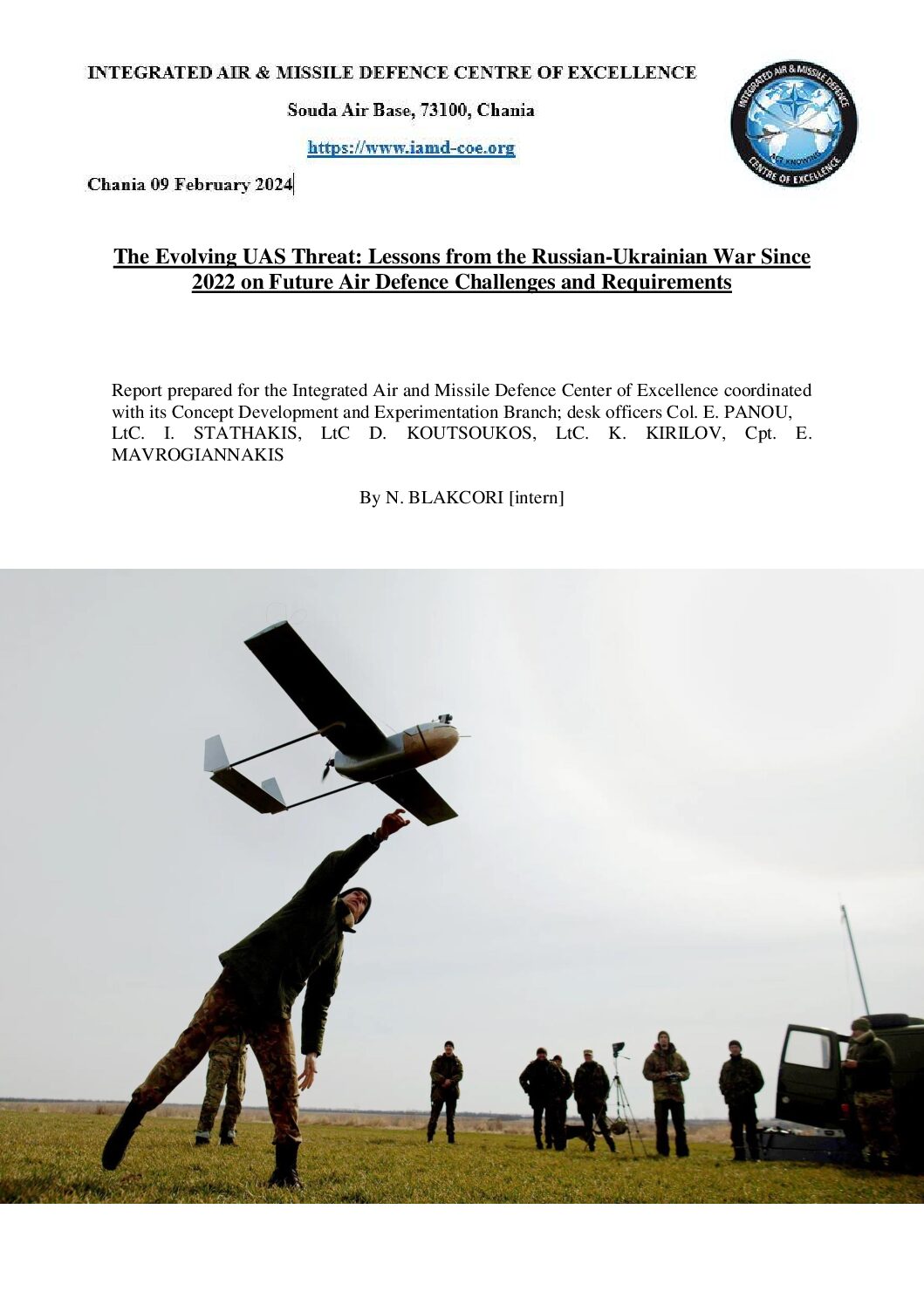 INTEGRATED AIR & MISSILE DEFENCE CENTRE OF EXCELLENCE

Souda Air Base, 73100, Chania

https://www.iamd-coe.org

Chania 09 February 2024

INTEGRATED AIR & MISSILE DEFENCE
ACT KNOWING
CENTRE OF EXCELLENCE

The Evolving UAS Threat: Lessons from the Russian-Ukrainian War Since 2022 on Future Air Defence Challenges and Requirements

Report prepared for the Integrated Air and Missile Defence Center of Excellence coordinated with its Concept Development and Experimentation Branch; desk officers Col. E. PANOU, LtC. I. STATHAKIS, LtC D. KOUTSOUKOS, LtC. K. KIRILOV, Cpt. E. MAVROGIANNAKIS

By N. BLAKCORI [intern]